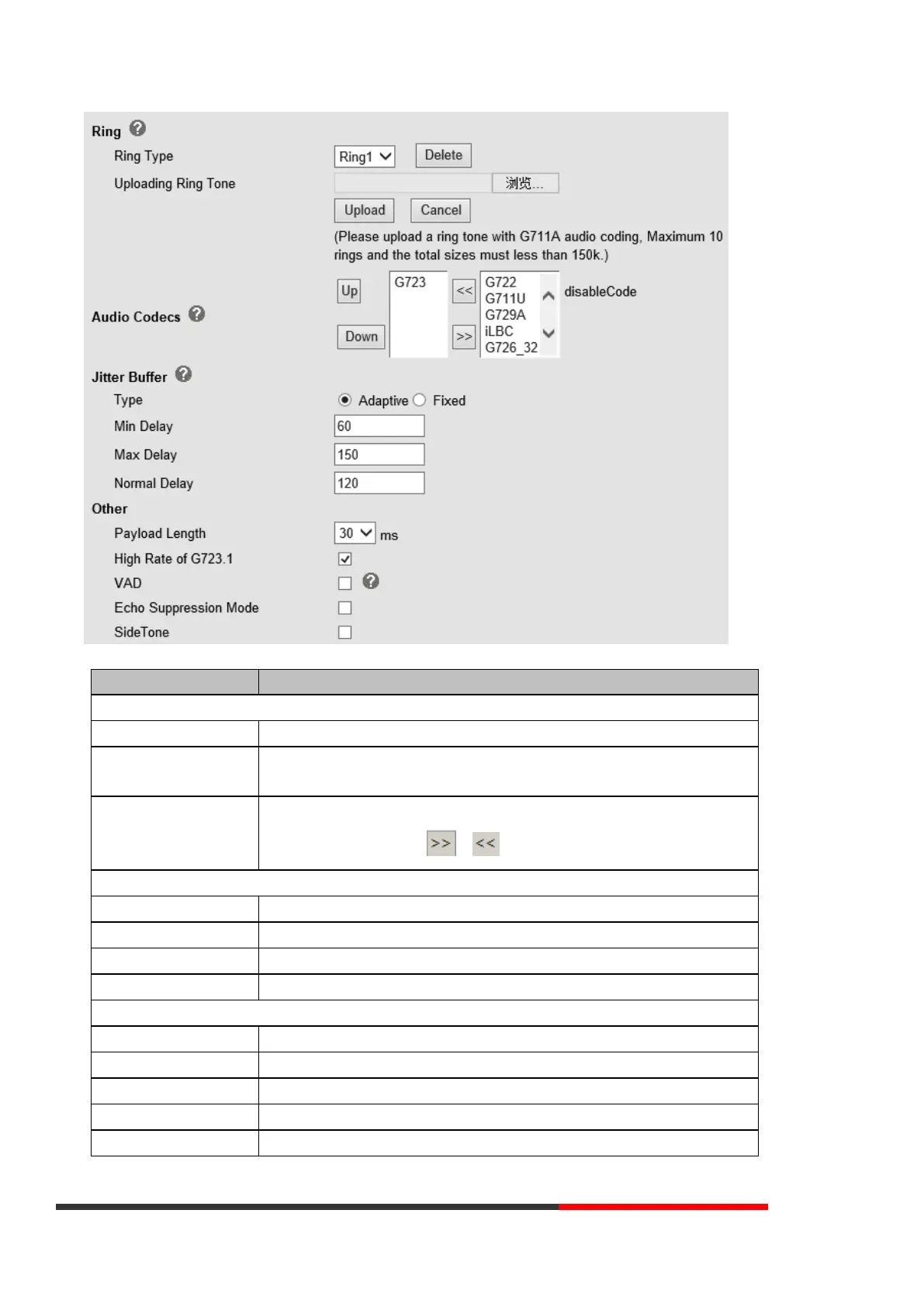 Ring

Ring Type Ring1 Delete

Uploading Ring Tone 浏览...

Upload Cancel

(Please upload a ring tone with G711A audio coding, Maximum 10 rings and the total sizes must less than 150k.)

Audio Codecs

Up Down G723 << >> G722 G711U G729A iLBC G726_32 disableCode

Jitter Buffer

Type Adaptive Fixed

Min Delay 60

Max Delay 150

Normal Delay 120

Other

Payload Length 30 ms

High Rate of G723.1

VAD

Echo Suppression Mode

SideTone

>> <<